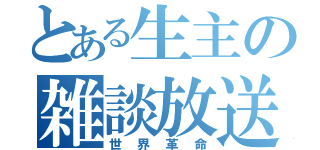 とある生主の
雑談放送
世界革命